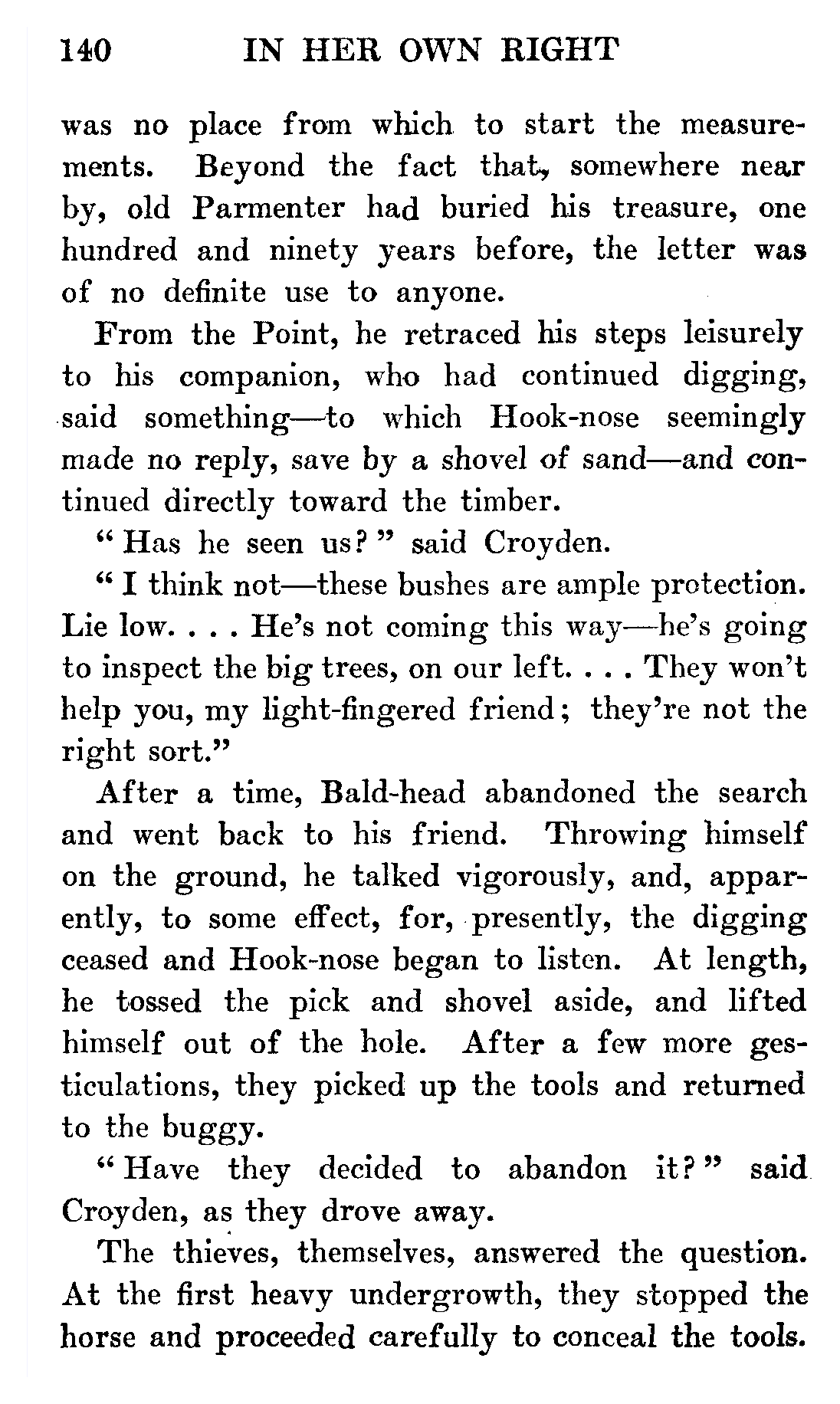 140 IN HER OWN RIGHT

was no place from which to start the measurements. Beyond the fact that, somewhere near by, old Parmenter had buried his treasure, one hundred and ninety years before, the letter was of no definite use to anyone.

From the Point, he retraced his steps leisurely to his companion, who had continued digging, said something—to which Hook-nose seemingly made no reply, save by a shovel of sand—and continued directly toward the timber.

"Has he seen us?" said Croyden.

"I think not—these bushes are ample protection. Lie low. . . . He's not coming this way—he's going to inspect the big trees, on our left. . . . They won't help you, my light-fingered friend; they're not the right sort."

After a time, Bald-head abandoned the search and went back to his friend. Throwing himself on the ground, he talked vigorously, and, apparently, to some effect, for, presently, the digging ceased and Hook-nose began to listen. At length, he tossed the pick and shovel aside, and lifted himself out of the hole. After a few more gesticulations, they picked up the tools and returned to the buggy.

"Have they decided to abandon it?" said Croyden, as they drove away.

The thieves, themselves, answered the question. At the first heavy undergrowth, they stopped the horse and proceeded carefully to conceal the tools.